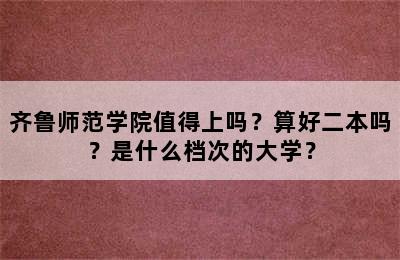 齐鲁师范学院值得上吗？算好二本吗？是什么档次的大学？